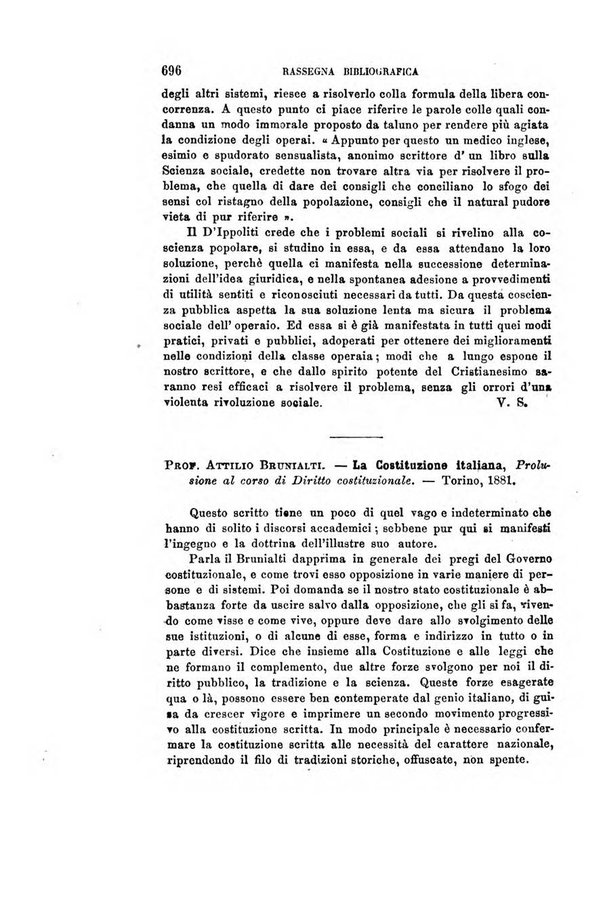 696 RASSEGNA BIBLIOGRAFICA

degli altri sistemi, riesce a risolverlo colla formula della libera concorrenza. A questo punto ci piace riferire le parole colle quali condanna un modo immorale proposto da taluno per rendere più agiata la condizione degli operai. « Appunto per questo un medico inglese, esimio e spudorato sensualista, anonimo scrittore d' un libro sulla Scienza sociale, credette non trovare altra via per risolvere il problema, che quella di dare dei consigli che conciliano lo sfogo dei sensi col ristagno della popolazione, consigli che il natural pudore vieta di pur riferire ».

Il D'Ippoliti crede che i problemi sociali si rivelino alla coscienza popolare, si studino in essa, e da essa attendano la loro soluzione, perchè quella ci manifesta nella successione determinazioni dell'idea giuridica, e nella spontanea adesione a provvedimenti di utilità sentiti e riconosciuti necessari da tutti. Da questa coscienza pubblica aspetta la sua soluzione lenta ma sicura il problema sociale dell' operaio. Ed essa si è già manifestata in tutti quei modi pratici, privati e pubblici, adoperati per ottenere dei miglioramenti nelle condizioni della classe operaia; modi che a lungo espone il nostro scrittore, e che dallo spirito potente del Cristianesimo saranno resi efficaci a risolvere il problema, senza gli orrori d'una violenta rivoluzione sociale. V. S.

Prof. Attilio Brunialti. — La Costituzione italiana, Prolusione al corso di Diritto costituzionale. — Torino, 1881.

Questo scritto tiene un poco di quel vago e indeterminato che hanno di solito i discorsi accademici; sebbene pur qui si manifesti l'ingegno e la dottrina dell'illustre suo autore.

Parla il Brunialti dapprima in generale dei pregi del Governo costituzionale, e come trovi esso opposizione in varie maniere di persone e di sistemi. Poi domanda se il nostro stato costituzionale è abbastanza forte da uscire salvo dalla opposizione, che gli si fa, vivendo come visse e come vive, oppure deve dare allo svolgimento delle sue istituzioni, o di alcune di esse, forma e indirizzo in tutto o in parte diversi. Dice che insieme alla Costituzione e alle leggi che ne formano il complemento, due altre forze svolgono per noi il diritto pubblico, la tradizione e la scienza. Queste forze esagerate qua o là, possono essere ben contemperate dal genio italiano, di guisa da crescer vigore e imprimere un secondo movimento progressivo alla costituzione scritta. In modo principale è necessario confermare la costituzione scritta alle necessità del carattere nazionale, riprendendo il filo di tradizioni storiche, offuscate, non spente.